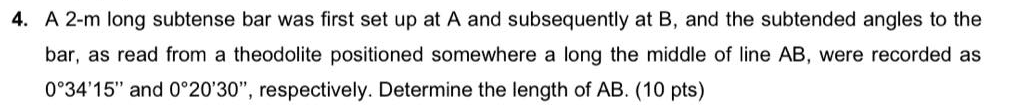 4. A 2-m long subtense bar was first set up at A and subsequently at B, and the subtended angles to the bar, as read from a theodolite positioned somewhere a long the middle of line AB, were recorded as 0°34'15" and 0°20'30", respectively. Determine the length of AB. (10 pts)